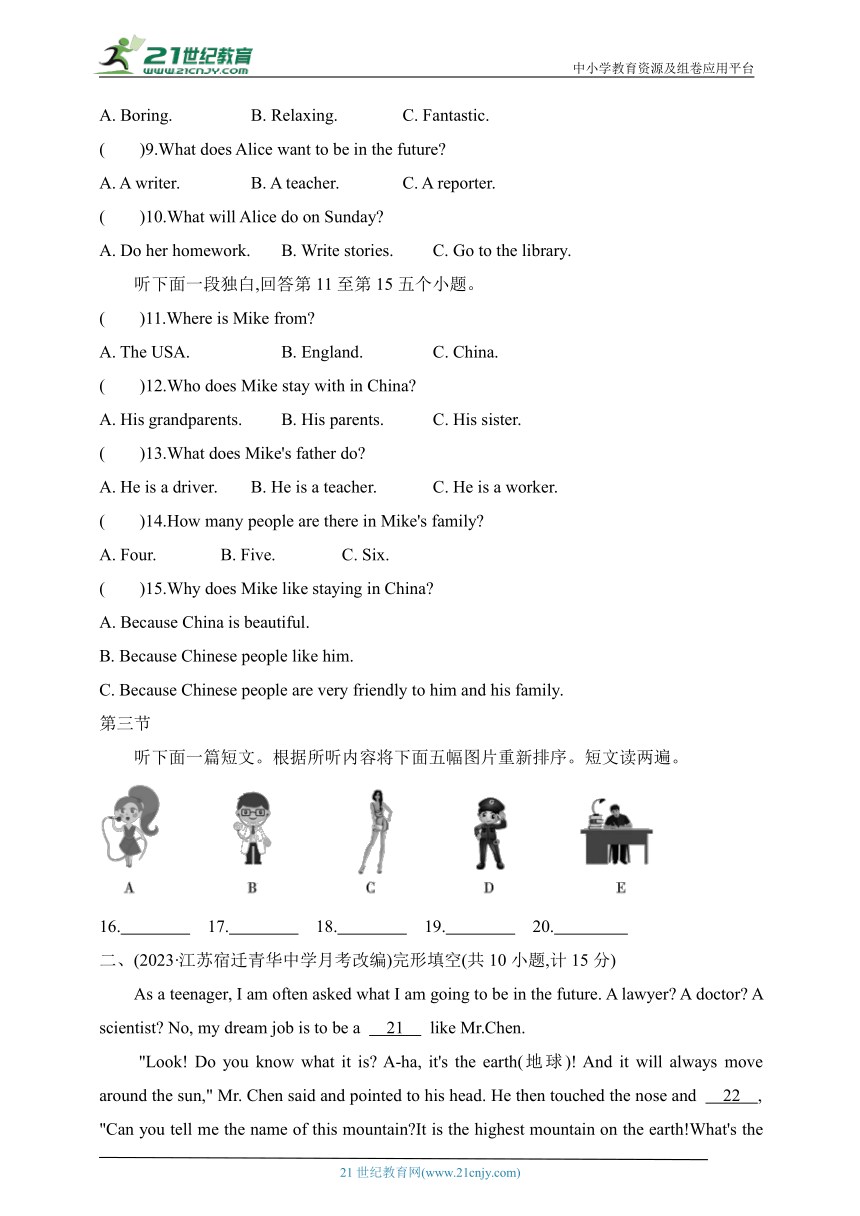 21世纪教育
www.21cnjy.com
中小学教育资源及组卷应用平台

A. Boring. B. Relaxing. C. Fantastic.

( )9.What does Alice want to be in the future?

A. A writer. B. A teacher. C. A reporter.

( )10.What will Alice do on Sunday?

A. Do her homework. B. Write stories. C. Go to the library.

听下面一段独白,回答第 11 至第 15 五个小题。

( )11.Where is Mike from?

A. The USA. B. England. C. China.

( )12.Who does Mike stay with in China?

A. His grandparents. B. His parents. C. His sister.

( )13.What does Mike's father do?

A. He is a driver. B. He is a teacher. C. He is a worker.

( )14.How many people are there in Mike's family?

A. Four. B. Five. C. Six.

( )15.Why does Mike like staying in China?

A. Because China is beautiful.

B. Because Chinese people like him.

C. Because Chinese people are very friendly to him and his family.

第三节

听下面一篇短文。根据所听内容将下面五幅图片重新排序。短文读两遍。

A B C D E

16.________ 17.________ 18.________ 19.________ 20.________

二、(2023·江苏宿迁青华中学月考改编)完形填空(共 10 小题,计 15 分)

As a teenager, I am often asked what I am going to be in the future. A lawyer? A doctor? A scientist? No, my dream job is to be a __21__ like Mr.Chen.

"Look! Do you know what it is? A-ha, it's the earth(地球)! And it will always move around the sun," Mr. Chen said and pointed to his head. He then touched the nose and __22__, "Can you tell me the name of this mountain?It is the highest mountain on the earth!What's the

21 世纪教育网(www.21cnjy.com)